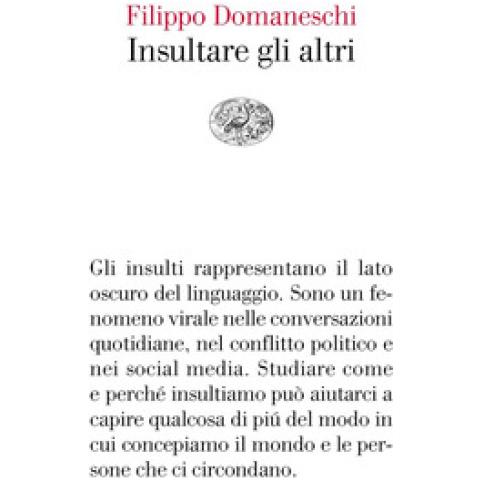 Filippo Domaneschi
Insultare gli altri

Gli insulti rappresentano il lato oscuro del linguaggio. Sono un fenomeno virale nelle conversazioni quotidiane, nel conflitto politico e nei social media. Studiare come e perché insultiamo può aiutarci a capire qualcosa di piú del modo in cui concepiamo il mondo e le persone che ci circondano.